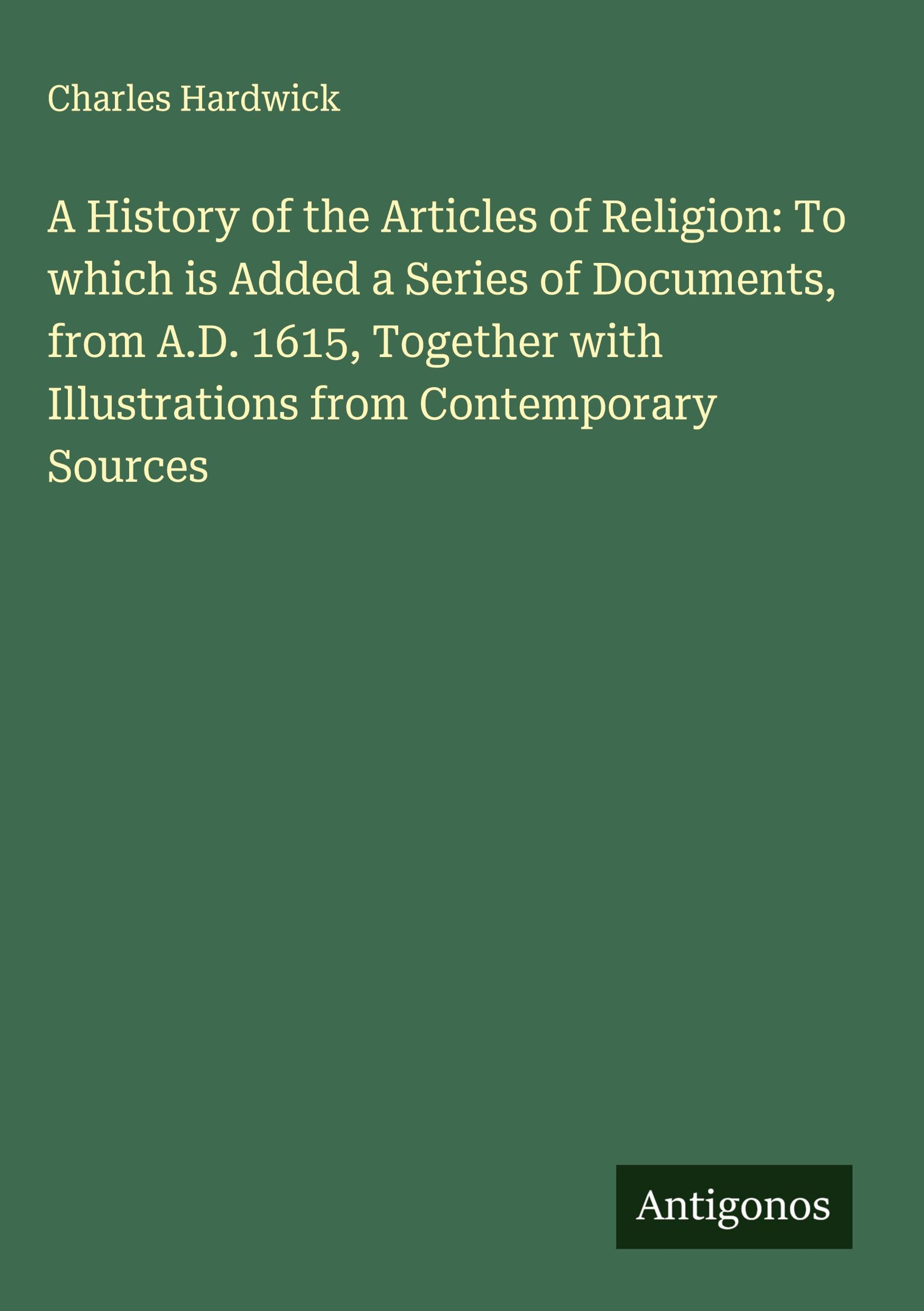 Charles Hardwick

A History of the Articles of Religion: To which is Added a Series of Documents, from A.D. 1615, Together with Illustrations from Contemporary Sources

Antigonos